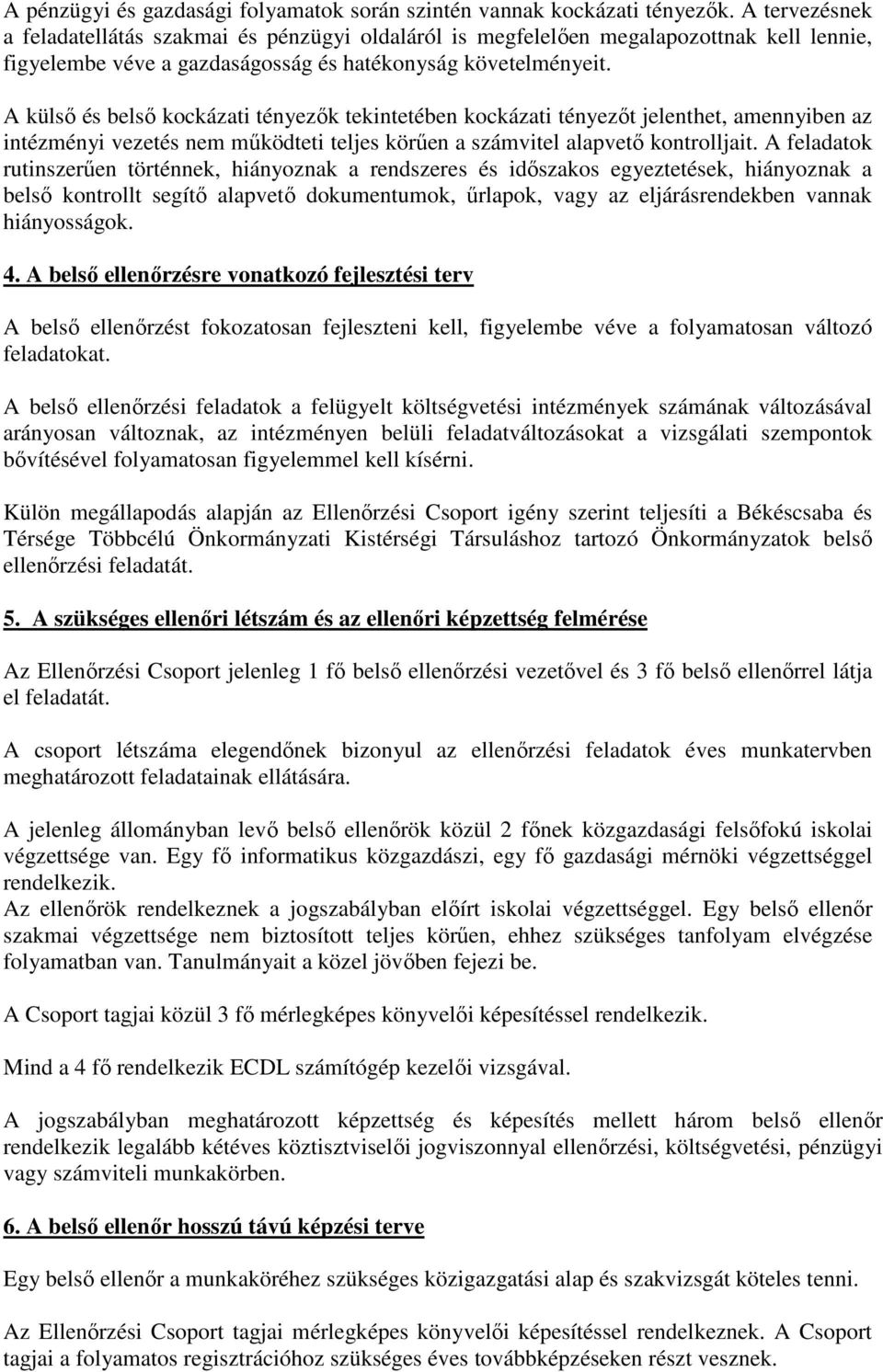 A pénzügyi és gazdasági folyamatok során szintén vannak kockázati tényezők. A tervezésnek a feladatellátás szakmai és pénzügyi oldaláról is megfelelően megalapozottnak kell lennie, figyelembe véve a gazdaságosság és hatékonyság követelményeit.

A külső és belső kockázati tényezők tekintetében kockázati tényezőt jelenthet, amennyiben az intézményi vezetés nem működteti teljes körűen a számvitel alapvető kontrolljait. A feladatok rutinszerűen történnek, hiányoznak a rendszeres és időszakos egyeztetések, hiányoznak a belső kontrollt segítő alapvető dokumentumok, űrlapok, vagy az eljárásrendekben vannak hiányosságok.

4. A belső ellenőrzésre vonatkozó fejlesztési terv

A belső ellenőrzést fokozatosan fejleszteni kell, figyelembe véve a folyamatosan változó feladatokat.

A belső ellenőrzési feladatok a felügyelt költségvetési intézmények számának változásával arányosan változnak, az intézményen belüli feladatváltozásokat a vizsgálati szempontok bővítésével folyamatosan figyelemmel kell kísérni.

Külön megállapodás alapján az Ellenőrzési Csoport igény szerint teljesíti a Békéscsaba és Térsége Többcélú Önkormányzati Kistérségi Társuláshoz tartozó Önkormányzatok belső ellenőrzési feladatát.

5. A szükséges ellenőri létszám és az ellenőri képzettség felmérése

Az Ellenőrzési Csoport jelenleg 1 fő belső ellenőrzési vezetővel és 3 fő belső ellenőrrel látja el feladatát.

A csoport létszáma elegendőnek bizonyul az ellenőrzési feladatok éves munkatervben meghatározott feladatainak ellátására.

A jelenleg állományban levő belső ellenőrök közül 2 főnek közgazdasági felsőfokú iskolai végzettsége van. Egy fő informatikus közgazdászi, egy fő gazdasági mérnöki végzettséggel rendelkezik.
Az ellenőrök rendelkeznek a jogszabályban előírt iskolai végzettséggel. Egy belső ellenőr szakmai végzettsége nem biztosított teljes körűen, ehhez szükséges tanfolyam elvégzése folyamatban van. Tanulmányait a közel jövőben fejezi be.

A Csoport tagjai közül 3 fő mérlegképes könyvelői képesítéssel rendelkezik.

Mind a 4 fő rendelkezik ECDL számítógép kezelői vizsgával.

A jogszabályban meghatározott képzettség és képesítés mellett három belső ellenőr rendelkezik legalább kétéves köztisztviselői jogviszonnyal ellenőrzési, költségvetési, pénzügyi vagy számviteli munkakörben.

6. A belső ellenőr hosszú távú képzési terve

Egy belső ellenőr a munkaköréhez szükséges közigazgatási alap és szakvizsgát köteles tenni.

Az Ellenőrzési Csoport tagjai mérlegképes könyvelői képesítéssel rendelkeznek. A Csoport tagjai a folyamatos regisztrációhoz szükséges éves továbbképzéseken részt vesznek.